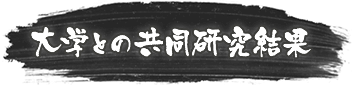 大学との共同研究結果